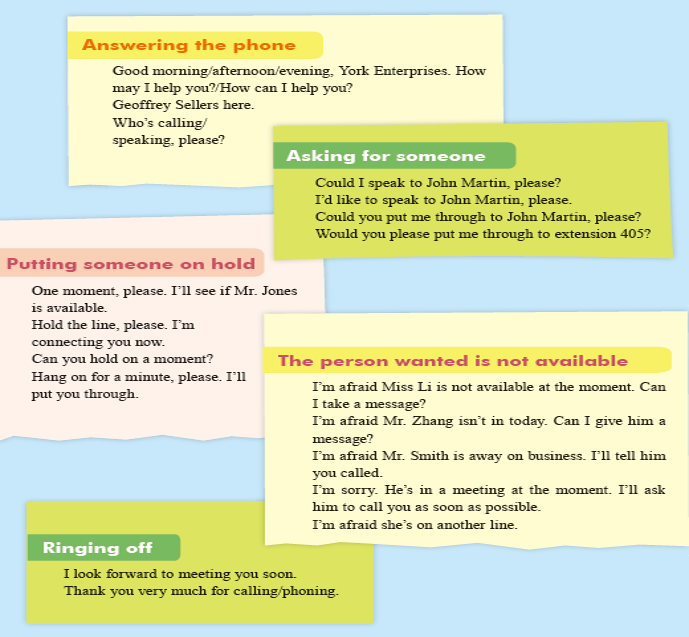 Answering the phone

Good morning/afternoon/evening, York Enterprises. How may I help you?/How can I help you?
Geoffrey Sellers here.
Who's calling/speaking, please?

Asking for someone

Could I speak to John Martin, please?
I'd like to speak to John Martin, please.
Could you put me through to John Martin, please?
Would you please put me through to extension 405?

Putting someone on hold

One moment, please. I'll see if Mr. Jones is available.
Hold the line, please. I'm connecting you now.
Can you hold on a moment?
Hang on for a minute, please. I'll put you through.

The person wanted is not available

I'm afraid Miss Li is not available at the moment. Can I take a message?
I'm afraid Mr. Zhang isn't in today. Can I give him a message?
I'm afraid Mr. Smith is away on business. I'll tell him you called.
I'm sorry. He's in a meeting at the moment. I'll ask him to call you as soon as possible.
I'm afraid she's on another line.

Ringing off

I look forward to meeting you soon.
Thank you very much for calling/phoning.